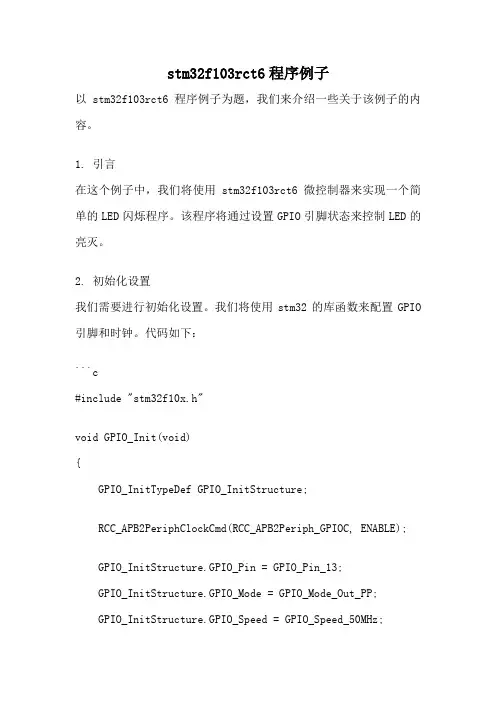 stm32f103rct6 程序例子

以 stm32f103rct6 程序例子为题，我们来介绍一些关于该例子的内容。

1. 引言

在这个例子中，我们将使用 stm32f103rct6 微控制器来实现一个简单的 LED 闪烁程序。该程序将通过设置 GPIO 引脚状态来控制 LED 的亮灭。

2. 初始化设置

我们需要进行初始化设置。我们将使用 stm32 的库函数来配置 GPIO 引脚和时钟。代码如下：

```c

#include "stm32f10x.h"

void GPIO_Init(void)

{

GPIO_InitTypeDef GPIO_InitStructure;

RCC_APB2PeriphClockCmd(RCC_APB2Periph_GPIOC, ENABLE);

GPIO_InitStructure.GPIO_Pin = GPIO_Pin_13;

GPIO_InitStructure.GPIO_Mode = GPIO_Mode_Out_PP;

GPIO_InitStructure.GPIO_Speed = GPIO_Speed_50MHz;